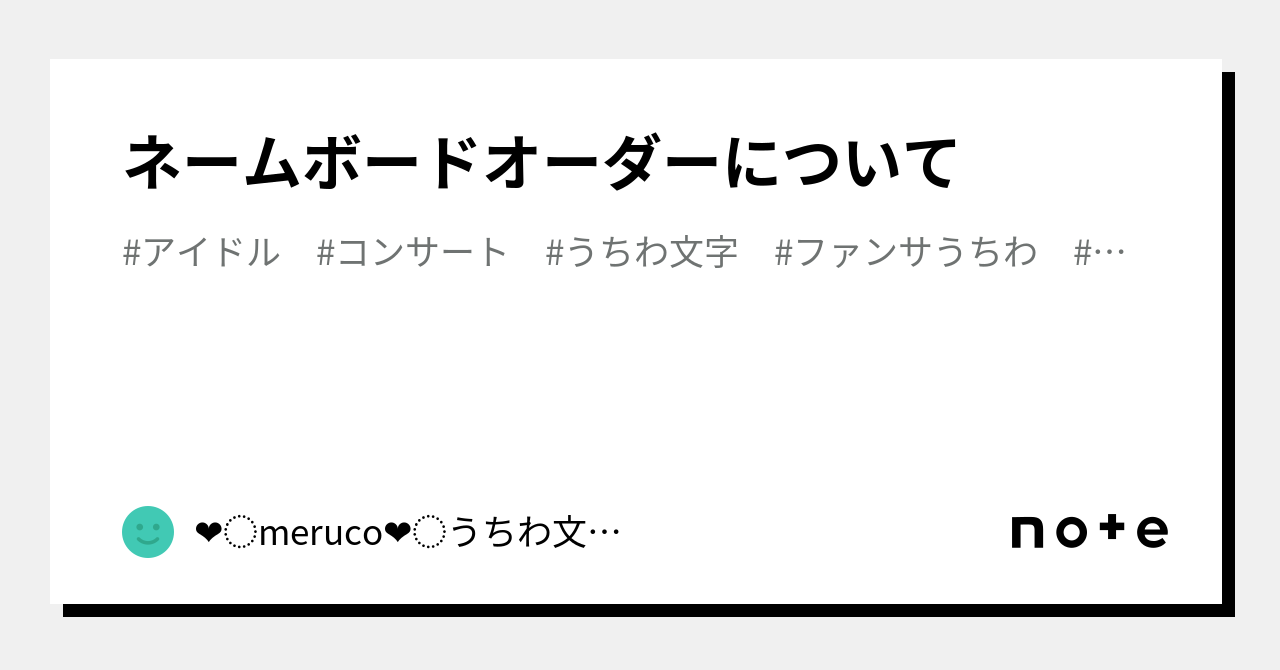 ネームボードオーダーについて

#アイドル #コンサート #うちわ文字 #ファンサうちわ #…

❤︎meruco❤︎うちわ文…

note